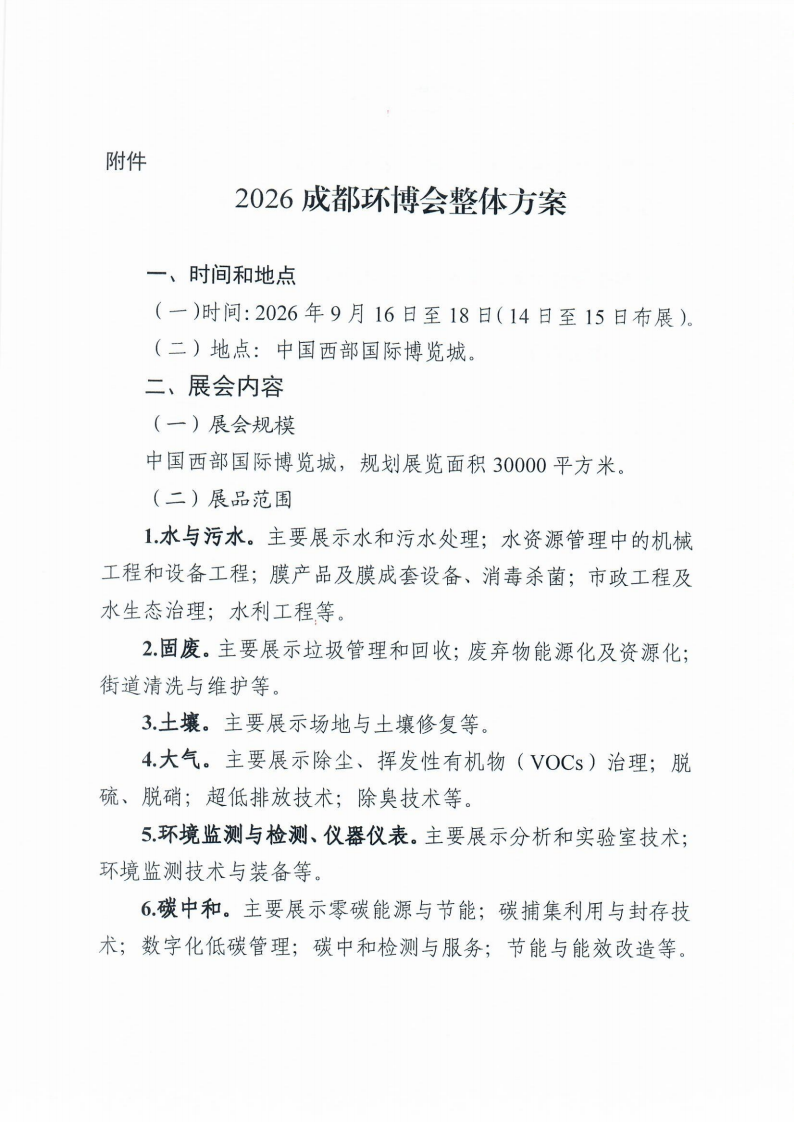 附件

2026 成都环博会整体方案

一、时间和地点

（一）时间：2026 年 9 月 16 日至 18 日（14 日至 15 日布展）。

（二）地点：中国西部国际博览城。

二、展会内容

（一）展会规模

中国西部国际博览城，规划展览面积 30000 平方米。

（二）展品范围

1.水与污水。主要展示水和污水处理；水资源管理中的机械工程和设备工程；膜产品及膜成套设备、消毒杀菌；市政工程及水生态治理；水利工程等。

2.固废。主要展示垃圾管理和回收；废弃物能源化及资源化；街道清洗与维护等。

3.土壤。主要展示场地与土壤修复等。

4.大气。主要展示除尘、挥发性有机物（VOCs）治理；脱硫、脱硝；超低排放技术；除臭技术等。

5.环境监测与检测、仪器仪表。主要展示分析和实验室技术；环境监测技术与装备等。

6.碳中和。主要展示零碳能源与节能；碳捕集利用与封存技术；数字化低碳管理；碳中和检测与服务；节能与能效改造等。